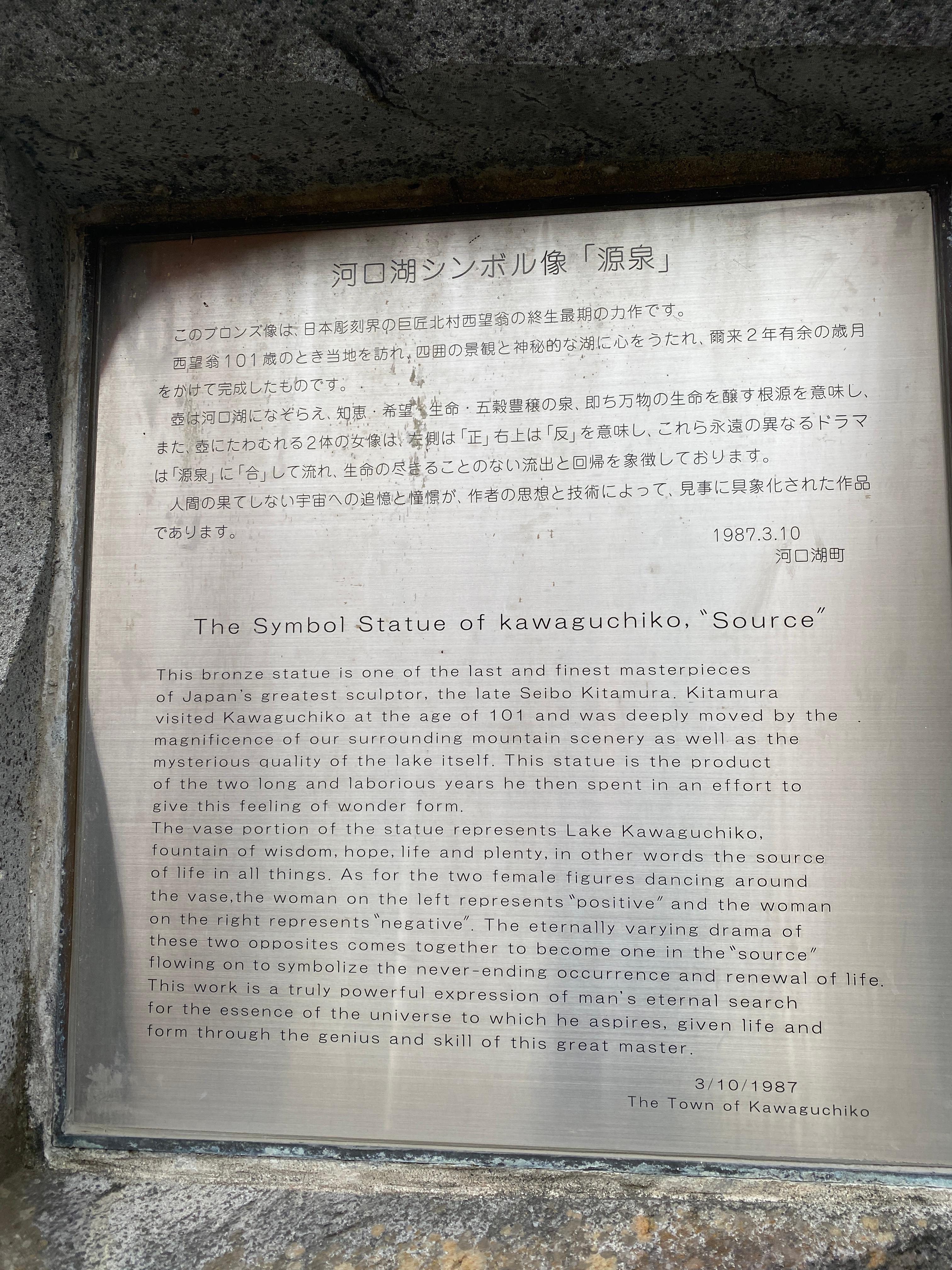 河口湖シンボル像「源泉」

このブロンズ像は、日本彫刻界の巨匠北村西望翁の終生最期の力作です。

西望翁101歳のとき当地を訪れ、四囲の景観と神秘的な湖に心をうたれ、爾来2年有余の歳月をかけて完成したものです。

壺は河口湖になぞらえ、知恵・希望・生命・五穀豊穣の泉、即ち万物の生命を醸す根源を意味し、また、壺にたわむれる2体の女像は、左側は「正」右上は「反」を意味し、これら永遠の異なるドラマは「源泉」に「合」して流れ、生命の尽きることのない流出と回帰を象徴しております。

人間の果てしない宇宙への追憶と憧憬が、作者の思想と技術によって、見事に具象化された作品であります。

1987.3.10
河口湖町

The Symbol Statue of kawaguchiko, "Source"

This bronze statue is one of the last and finest masterpieces of Japan's greatest sculptor, the late Seibo Kitamura. Kitamura visited Kawaguchiko at the age of 101 and was deeply moved by the magnificence of our surrounding mountain scenery as well as the mysterious quality of the lake itself. This statue is the product of the two long and laborious years he then spent in an effort to give this feeling of wonder form.

The vase portion of the statue represents Lake Kawaguchiko, fountain of wisdom, hope, life and plenty, in other words the source of life in all things. As for the two female figures dancing around the vase,the woman on the left represents "positive" and the woman on the right represents "negative". The eternally varying drama of these two opposites comes together to become one in the "source" flowing on to symbolize the never-ending occurrence and renewal of life. This work is a truly powerful expression of man's eternal search for the essence of the universe to which he aspires, given life and form through the genius and skill of this great master.

3/10/1987
The Town of Kawaguchiko